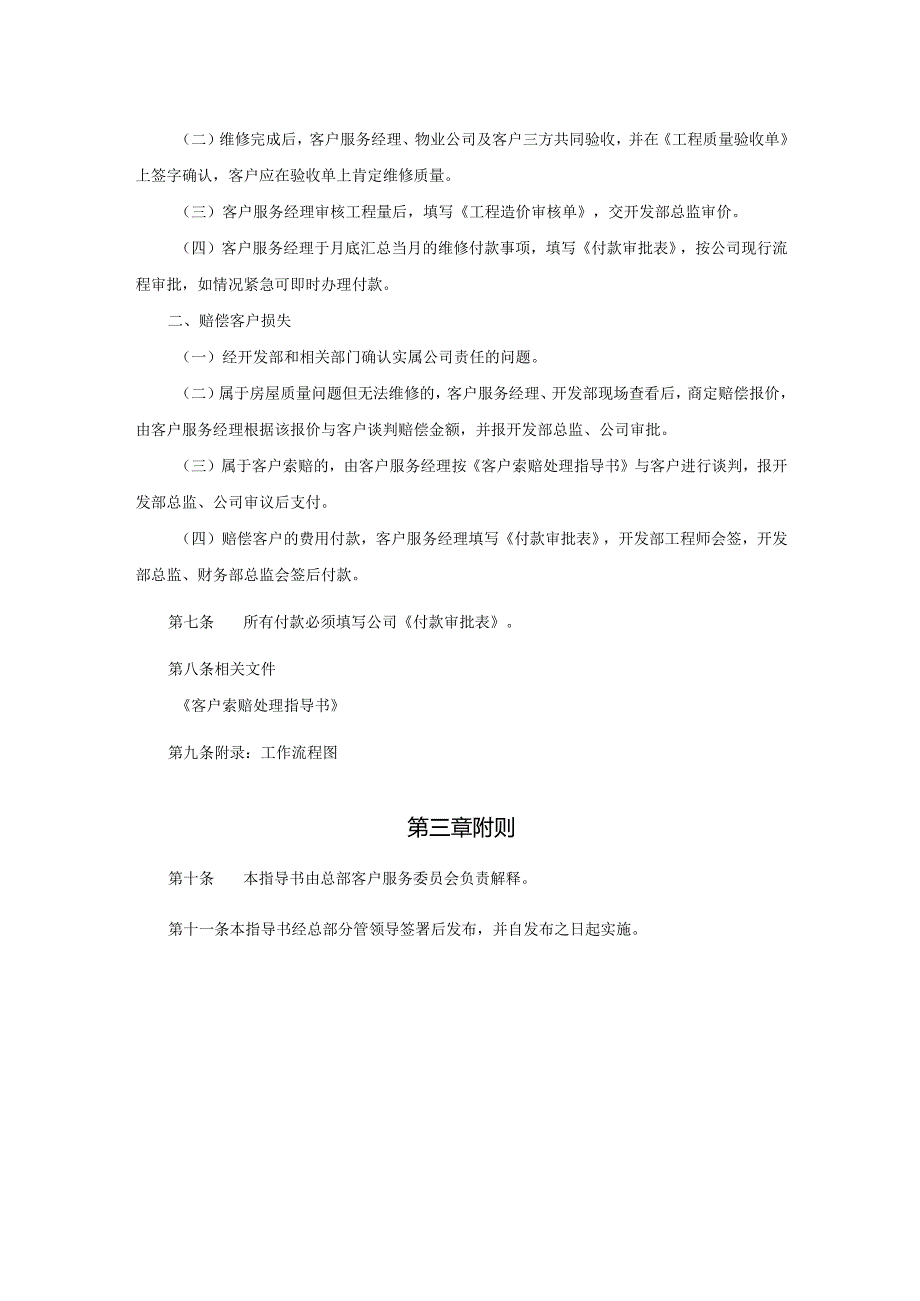 （二）维修完成后，客户服务经理、物业公司及客户三方共同验收，并在《工程质量验收单》上签字确认，客户应在验收单上肯定维修质量。

（三）客户服务经理审核工程量后，填写《工程造价审核单》，交开发部总监审价。

（四）客户服务经理于月底汇总当月的维修付款事项，填写《付款审批表》，按公司现行流程审批，如情况紧急可即时办理付款。

二、赔偿客户损失

（一）经开发部和相关部门确认实属公司责任的问题。

（二）属于房屋质量问题但无法维修的，客户服务经理、开发部现场查看后，商定赔偿报价，由客户服务经理根据该报价与客户谈判赔偿金额，并报开发部总监、公司审批。

（三）属于客户索赔的，由客户服务经理按《客户索赔处理指导书》与客户进行谈判，报开发部总监、公司审议后支付。

（四）赔偿客户的费用付款，客户服务经理填写《付款审批表》，开发部工程师会签，开发部总监、财务部总监会签后付款。

第七条　　所有付款必须填写公司《付款审批表》。

第八条相关文件

《客户索赔处理指导书》

第九条附录：工作流程图

第三章附则

第十条　　本指导书由总部客户服务委员会负责解释。

第十一条本指导书经总部分管领导签署后发布，并自发布之日起实施。